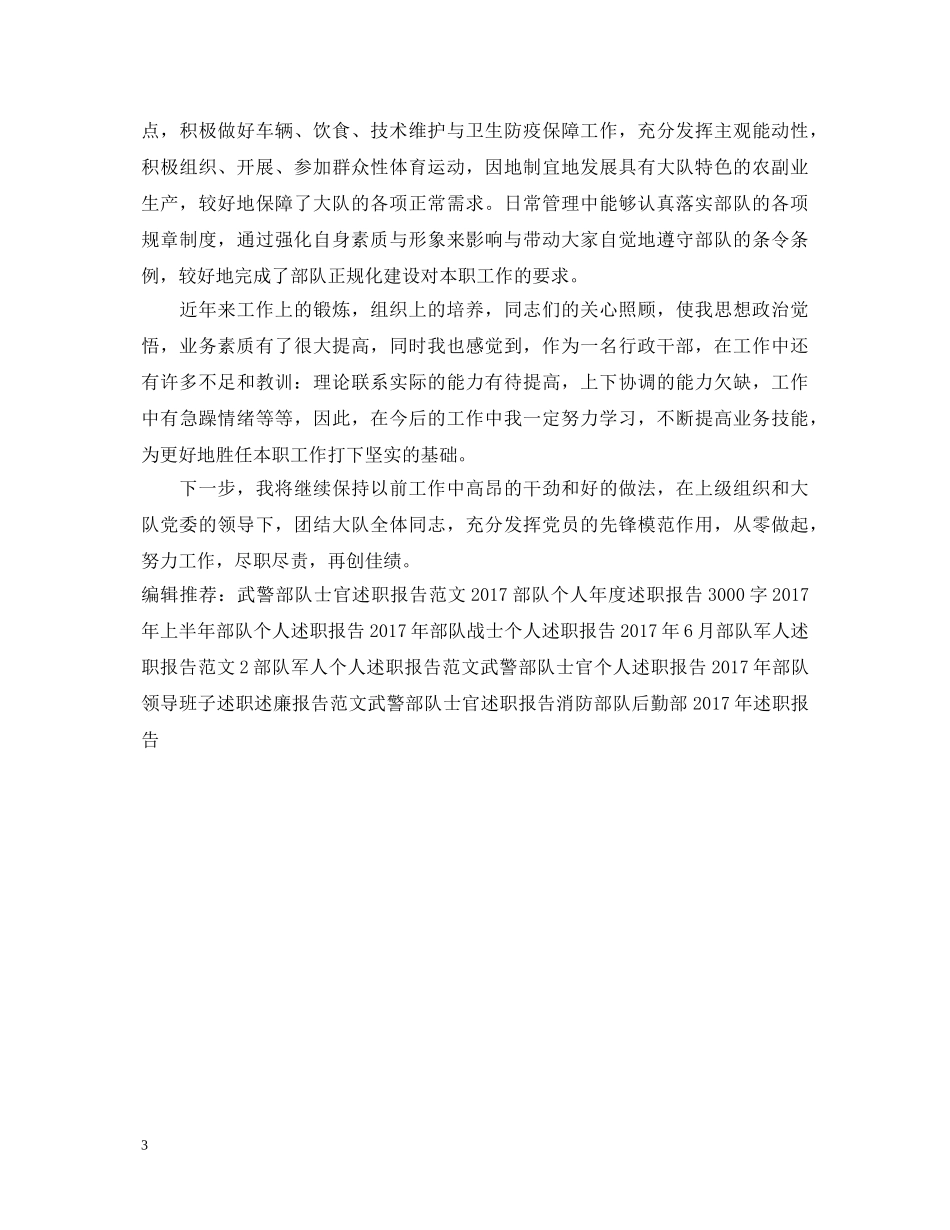 点，积极做好车辆、饮食、技术维护与卫生防疫保障工作，充分发挥主观能动性，积极组织、开展、参加群众性体育运动，因地制宜地发展具有大队特色的农副业生产，较好地保障了大队的各项正常需求。日常管理中能够认真落实部队的各项规章制度，通过强化自身素质与形象来影响与带动大家自觉地遵守部队的条令条例，较好地完成了部队正规化建设对本职工作的要求。

近年来工作上的锻炼，组织上的培养，同志们的关心照顾，使我思想政治觉悟，业务素质有了很大提高，同时我也感觉到，作为一名行政干部，在工作中还有许多不足和教训：理论联系实际的能力有待提高，上下协调的能力欠缺，工作中有急躁情绪等等，因此，在今后的工作中我一定努力学习，不断提高业务技能，为更好地胜任本职工作打下坚实的基础。

下一步，我将继续保持以前工作中高昂的干劲和好的做法，在上级组织和大队党委的领导下，团结大队全体同志，充分发挥党员的先锋模范作用，从零做起，努力工作，尽职尽责，再创佳绩。

编辑推荐：武警部队士官述职报告范文 2017 部队个人年度述职报告 3000 字 2017 年上半年部队个人述职报告 2017 年部队战士个人述职报告 2017 年 6 月部队军人述职报告范文 2 部队军人个人述职报告范文武警部队士官个人述职报告 2017 年部队领导班子述职述廉报告范文武警部队士官述职报告消防部队后勤部 2017 年述职报告

3